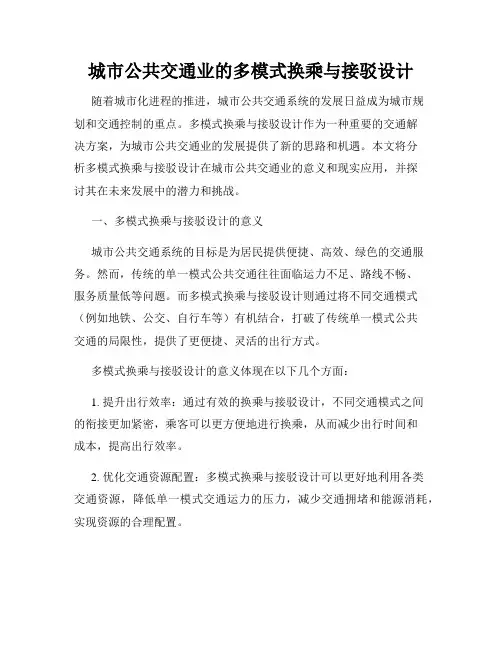 城市公共交通业的多模式换乘与接驳设计

随着城市化进程的推进，城市公共交通系统的发展日益成为城市规划和交通控制的重点。多模式换乘与接驳设计作为一种重要的交通解决方案，为城市公共交通业的发展提供了新的思路和机遇。本文将分析多模式换乘与接驳设计在城市公共交通业的意义和现实应用，并探讨其在未来发展中的潜力和挑战。

一、多模式换乘与接驳设计的意义

城市公共交通系统的目标是为居民提供便捷、高效、绿色的交通服务。然而，传统的单一模式公共交通往往面临运力不足、路线不畅、服务质量低等问题。而多模式换乘与接驳设计则通过将不同交通模式（例如地铁、公交、自行车等）有机结合，打破了传统单一模式公共交通的局限性，提供了更便捷、灵活的出行方式。

多模式换乘与接驳设计的意义体现在以下几个方面：

1. 提升出行效率：通过有效的换乘与接驳设计，不同交通模式之间的衔接更加紧密，乘客可以更方便地进行换乘，从而减少出行时间和成本，提高出行效率。

2. 优化交通资源配置：多模式换乘与接驳设计可以更好地利用各类交通资源，降低单一模式交通运力的压力，减少交通拥堵和能源消耗，实现资源的合理配置。